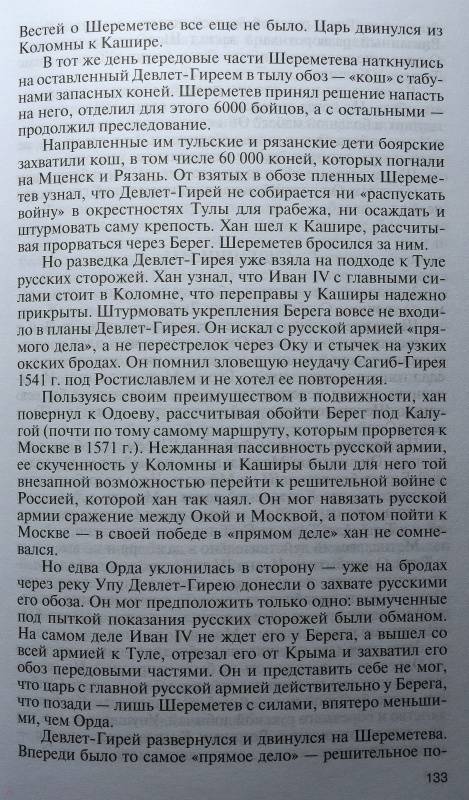 Вестей о Шереметеве все еще не было. Царь двинулся из Коломны к Кашире.

В тот же день передовые части Шереметева наткнулись на оставленный Девлет-Гиреем в тылу обоз — «кош» с табунами запасных коней. Шереметев принял решение напасть на него, отделил для этого 6000 бойцов, а с остальными — продолжил преследование.

Направленные им тульские и рязанские дети боярские захватили кош, в том числе 60 000 коней, которых погнали на Мценск и Рязань. От взятых в обозе пленных Шереметев узнал, что Девлет-Гирей не собирается ни «распускать войну» в окрестностях Тулы для грабежа, ни осаждать и штурмовать саму крепость. Хан шел к Кашире, рассчитывая прорваться через Берег. Шереметев бросился за ним.

Но разведка Девлет-Гирея уже взяла на подходе к Туле русских сторожей. Хан узнал, что Иван IV с главными силами стоит в Коломне, что переправы у Каширы надежно прикрыты. Штурмовать укрепления Берега вовсе не входило в планы Девлет-Гирея. Он искал с русской армией «прямого дела», а не перестрелок через Оку и стычек на узких окских бродах. Он помнил зловещую неудачу Сагиб-Гирея 1541 г. под Ростиславлем и не хотел ее повторения.

Пользуясь своим преимуществом в подвижности, хан повернул к Одоеву, рассчитывая обойти Берег под Калугой (почти по тому самому маршруту, которым прорвется к Москве в 1571 г.). Нежданная пассивность русской армии, ее скученность у Коломны и Каширы была для него той внезапной возможностью перейти к решительной войне с Россией, которой хан так чаял. Он мог навязать русской армии сражение между Окой и Москвой, а потом пойти к Москве — в своей победе в «прямом деле» хан не сомневался.

Но едва Орда уклонилась в сторону — уже на бродах через реку Упу Девлет-Гирею донесли о захвате русскими его обоза. Он мог предположить только одно: вымученные под пыткой показания русских сторожей были обманом. На самом деле Иван IV не ждет его у Берега, а вышел со всей армией к Туле, отрезал его от Крыма и захватил его обоз передовыми частями. Он и представить себе не мог, что царь с главной русской армией действительно у Берега, что позади — лишь Шереметев с силами, впятеро меньшими, чем Орда.

Девлет-Гирей развернулся и двинулся на Шереметева. Впереди было то самое «прямое дело» — решительное по-

133